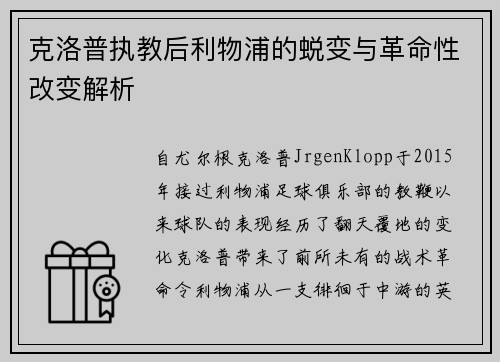 克洛普执教后利物浦的蜕变与革命性改变解析

自尤尔根克洛普JrgenKlopp于2015年接过利物浦足球俱乐部的教鞭以来球队的表现经历了翻天覆地的变化克洛普带来了前所未有的战术革命令利物浦从一支徘徊于中游的英